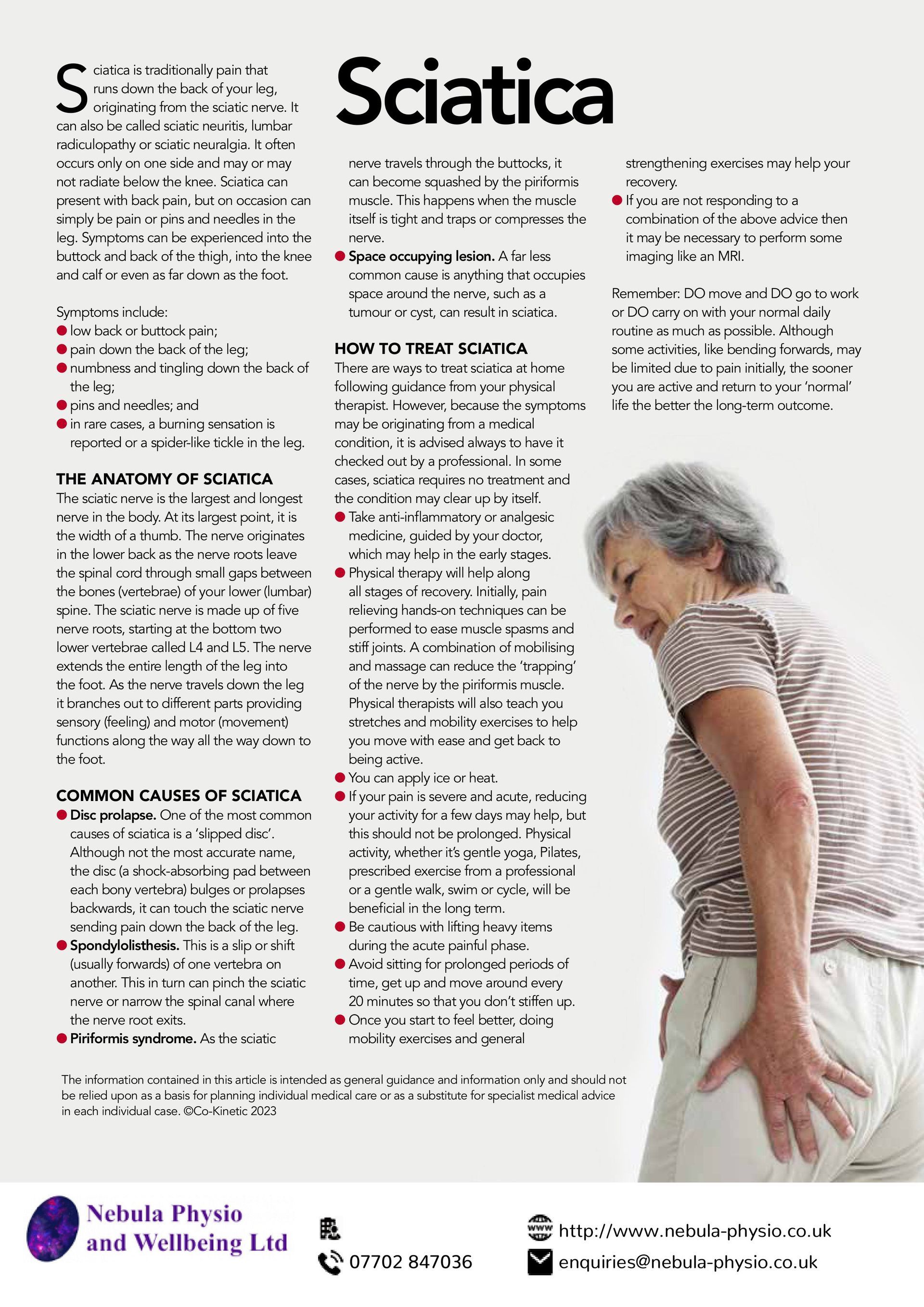 Sciatica

Sciatica is traditionally pain that runs down the back of your leg, originating from the sciatic nerve. It can also be called sciatic neuritis, lumbar radiculopathy or sciatic neuralgia. It often occurs only on one side and may or may not radiate below the knee. Sciatica can present with back pain, but on occasion can simply be pain or pins and needles in the leg. Symptoms can be experienced into the buttock and back of the thigh, into the knee and calf or even as far down as the foot.

Symptoms include:
● low back or buttock pain;
● pain down the back of the leg;
● numbness and tingling down the back of the leg;
● pins and needles; and
● in rare cases, a burning sensation is reported or a spider-like tickle in the leg.

THE ANATOMY OF SCIATICA
The sciatic nerve is the largest and longest nerve in the body. At its largest point, it is the width of a thumb. The nerve originates in the lower back as the nerve roots leave the spinal cord through small gaps between the bones (vertebrae) of your lower (lumbar) spine. The sciatic nerve is made up of five nerve roots, starting at the bottom two lower vertebrae called L4 and L5. The nerve extends the entire length of the leg into the foot. As the nerve travels down the leg it branches out to different parts providing sensory (feeling) and motor (movement) functions along the way all the way down to the foot.

COMMON CAUSES OF SCIATICA
● Disc prolapse. One of the most common causes of sciatica is a 'slipped disc'. Although not the most accurate name, the disc (a shock-absorbing pad between each bony vertebra) bulges or prolapses backwards, it can touch the sciatic nerve sending pain down the back of the leg.
● Spondylolisthesis. This is a slip or shift (usually forwards) of one vertebra on another. This in turn can pinch the sciatic nerve or narrow the spinal canal where the nerve root exits.
● Piriformis syndrome. As the sciatic nerve travels through the buttocks, it can become squashed by the piriformis muscle. This happens when the muscle itself is tight and traps or compresses the nerve.
● Space occupying lesion. A far less common cause is anything that occupies space around the nerve, such as a tumour or cyst, can result in sciatica.

HOW TO TREAT SCIATICA
There are ways to treat sciatica at home following guidance from your physical therapist. However, because the symptoms may be originating from a medical condition, it is advised always to have it checked out by a professional. In some cases, sciatica requires no treatment and the condition may clear up by itself.
● Take anti-inflammatory or analgesic medicine, guided by your doctor, which may help in the early stages.
● Physical therapy will help along all stages of recovery. Initially, pain relieving hands-on techniques can be performed to ease muscle spasms and stiff joints. A combination of mobilising and massage can reduce the 'trapping' of the nerve by the piriformis muscle. Physical therapists will also teach you stretches and mobility exercises to help you move with ease and get back to being active.
● You can apply ice or heat.
● If your pain is severe and acute, reducing your activity for a few days may help, but this should not be prolonged. Physical activity, whether it's gentle yoga, Pilates, prescribed exercise from a professional or a gentle walk, swim or cycle, will be beneficial in the long term.
● Be cautious with lifting heavy items during the acute painful phase.
● Avoid sitting for prolonged periods of time, get up and move around every 20 minutes so that you don't stiffen up.
● Once you start to feel better, doing mobility exercises and general strengthening exercises may help your recovery.
● If you are not responding to a combination of the above advice then it may be necessary to perform some imaging like an MRI.

Remember: DO move and DO go to work or DO carry on with your normal daily routine as much as possible. Although some activities, like bending forwards, may be limited due to pain initially, the sooner you are active and return to your 'normal' life the better the long-term outcome.

The information contained in this article is intended as general guidance and information only and should not be relied upon as a basis for planning individual medical care or as a substitute for specialist medical advice in each individual case. ©Co-Kinetic 2023

Nebula Physio and Wellbeing Ltd

07702 847036

http://www.nebula-physio.co.uk

enquiries@nebula-physio.co.uk